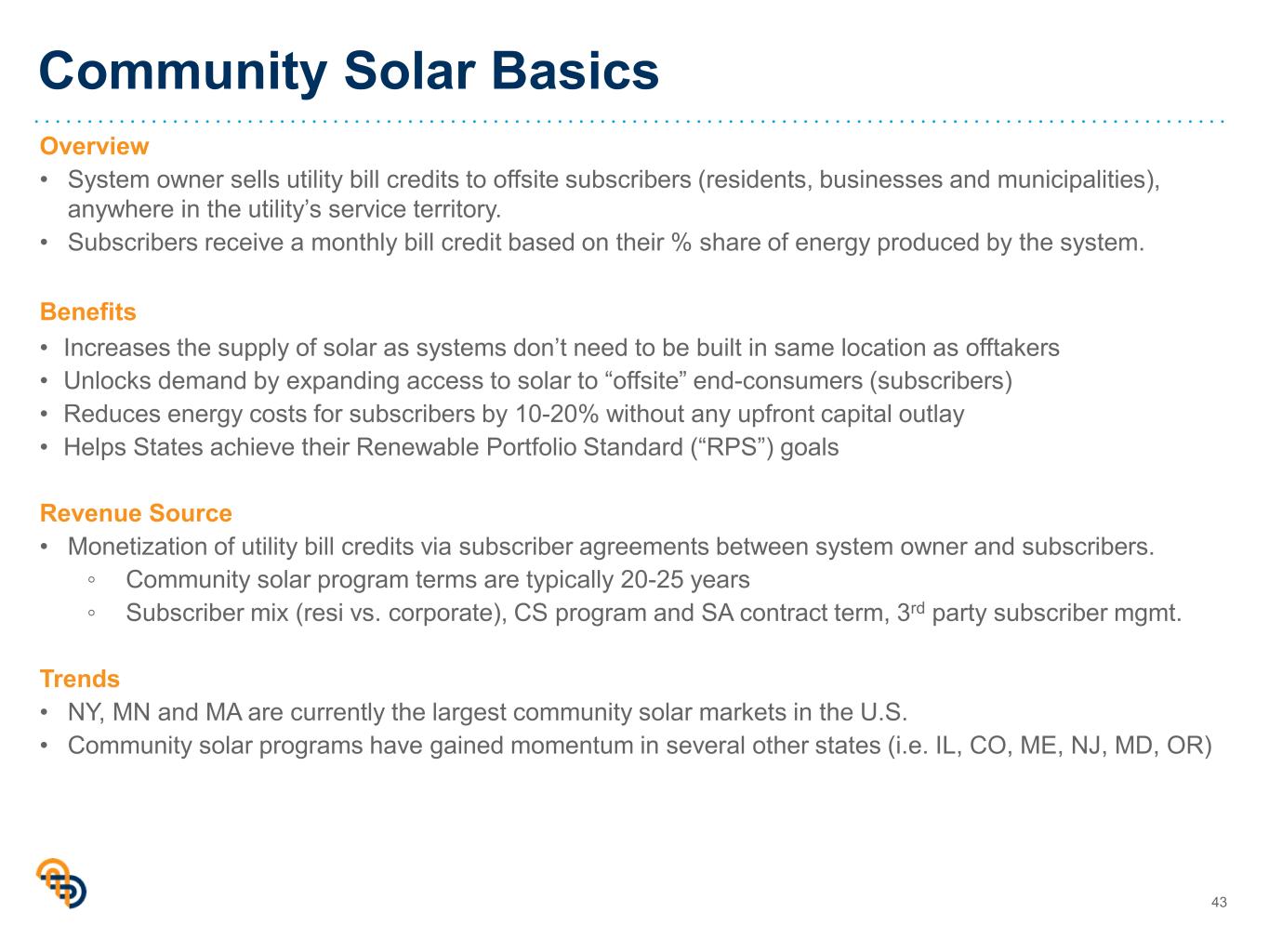 Community Solar Basics

Overview
• System owner sells utility bill credits to offsite subscribers (residents, businesses and municipalities), anywhere in the utility's service territory.
• Subscribers receive a monthly bill credit based on their % share of energy produced by the system.

Benefits
• Increases the supply of solar as systems don't need to be built in same location as offtakers
• Unlocks demand by expanding access to solar to "offsite" end-consumers (subscribers)
• Reduces energy costs for subscribers by 10-20% without any upfront capital outlay
• Helps States achieve their Renewable Portfolio Standard ("RPS") goals

Revenue Source
• Monetization of utility bill credits via subscriber agreements between system owner and subscribers.
◦ Community solar program terms are typically 20-25 years
◦ Subscriber mix (resi vs. corporate), CS program and SA contract term, 3$^{rd}$ party subscriber mgmt.

Trends
• NY, MN and MA are currently the largest community solar markets in the U.S.
• Community solar programs have gained momentum in several other states (i.e. IL, CO, ME, NJ, MD, OR)

43